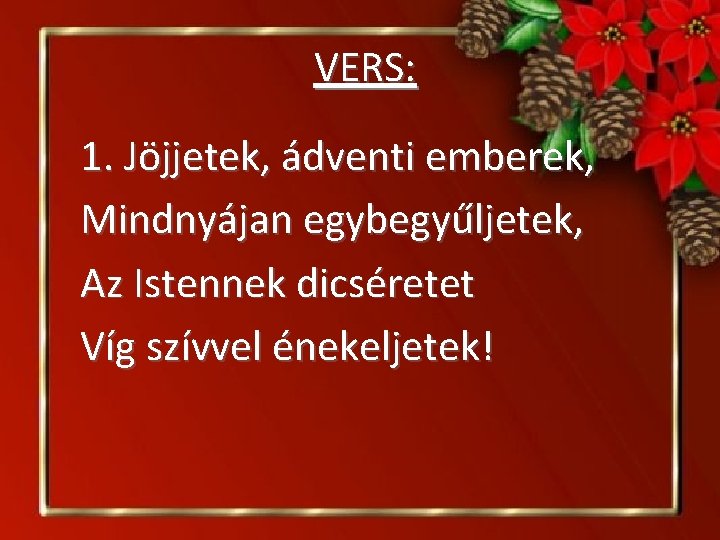 VERS:

1. Jöjjetek, ádventi emberek,
Mindnyájan egybegyűljetek,
Az Istennek dicséretet
Víg szívvel énekeljetek!